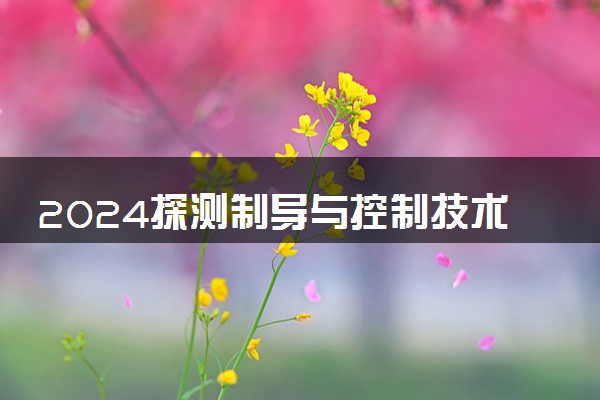 2024探测制导与控制技术